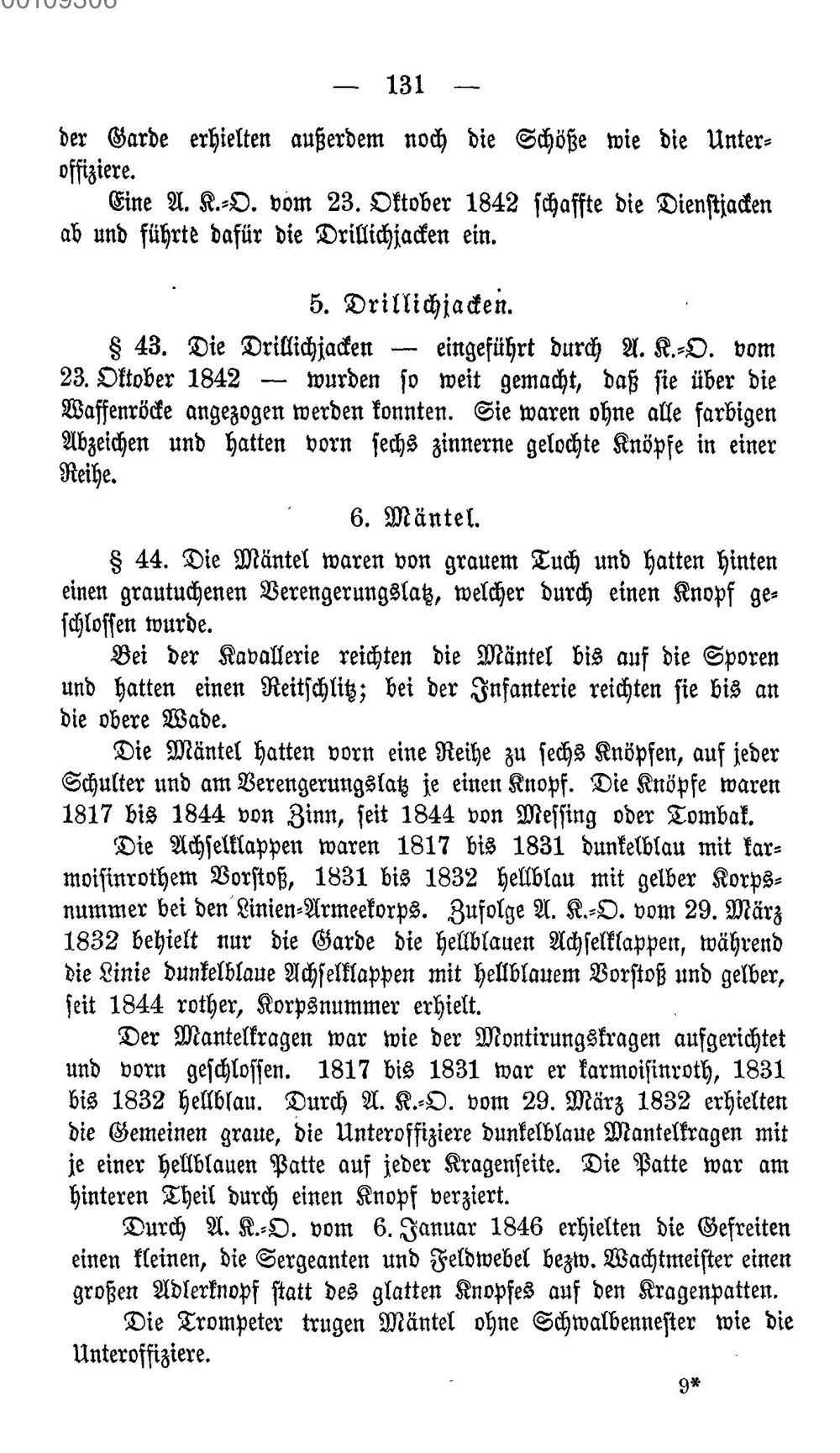 — 131 —

der Garde erhielten außerdem noch die Schöße wie die Unteroffiziere.

Eine A. K.-O. vom 23. Oktober 1842 schaffte die Dienstjacken ab und führte dafür die Drillichjacken ein.

5. Drillichjacken.

§ 43. Die Drillichjacken — eingeführt durch A. K.-O. vom 23. Oktober 1842 — wurden so weit gemacht, daß sie über die Waffenröcke angezogen werden konnten. Sie waren ohne alle farbigen Abzeichen und hatten vorn sechs zinnerne gelochte Knöpfe in einer Reihe.

6. Mäntel.

§ 44. Die Mäntel waren von grauem Tuch und hatten hinten einen grautuchenen Verengerungslatz, welcher durch einen Knopf geschlossen wurde.

Bei der Kavallerie reichten die Mäntel bis auf die Sporen und hatten einen Reitschlitz; bei der Infanterie reichten sie bis an die obere Wade.

Die Mäntel hatten vorn eine Reihe zu sechs Knöpfen, auf jeder Schulter und am Verengerungslatz je einen Knopf. Die Knöpfe waren 1817 bis 1844 von Zinn, seit 1844 von Messing oder Tombak.

Die Achselklappen waren 1817 bis 1831 dunkelblau mit karmoisinrothem Vorstoß, 1831 bis 1832 hellblau mit gelber Korpsnummer bei den Linien-Armeekorps. Zufolge A. K.-O. vom 29. März 1832 behielt nur die Garde die hellblauen Achselklappen, während die Linie dunkelblaue Achselklappen mit hellblauem Vorstoß und gelber, seit 1844 rother, Korpsnummer erhielt.

Der Mantelkragen war wie der Montirungskragen aufgerichtet und vorn geschlossen. 1817 bis 1831 war er karmoisinroth, 1831 bis 1832 hellblau. Durch A. K.-O. vom 29. März 1832 erhielten die Gemeinen graue, die Unteroffiziere dunkelblaue Mantelkragen mit je einer hellblauen Patte auf jeder Kragenseite. Die Patte war am hinteren Theil durch einen Knopf verziert.

Durch A. K.-O. vom 6. Januar 1846 erhielten die Gefreiten einen kleinen, die Sergeanten und Feldwebel bezw. Wachtmeister einen großen Adlerknopf statt des glatten Knopfes auf den Kragenpatten.

Die Trompeter trugen Mäntel ohne Schwalbennester wie die Unteroffiziere.

9*